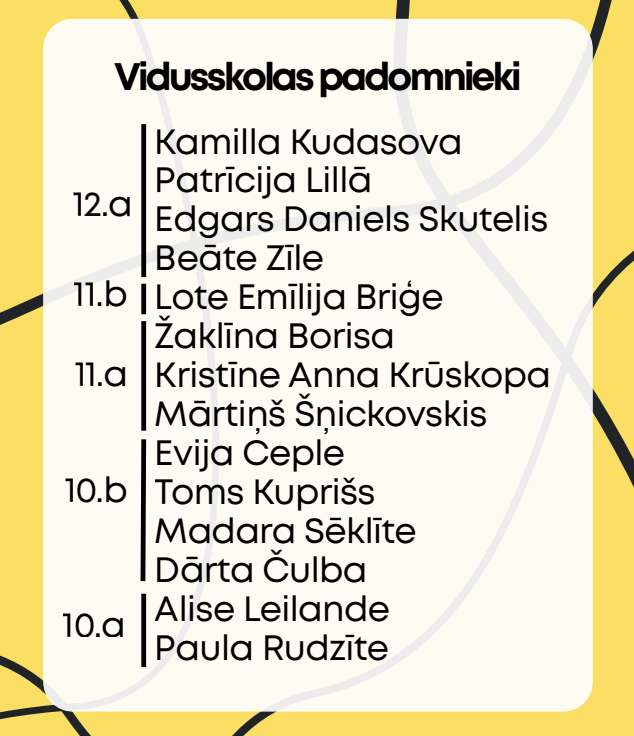 Vidusskolas padomnieki

12.a
Kamilla Kudasova
Patrīcija Lillā
Edgars Daniels Skutelis
Beāte Zīle

11.b
Lote Emīlija Briģe

11.a
Žaklīna Borisa
Kristīne Anna Krūskopa
Mārtiņš Šņickovskis

10.b
Evija Ceple
Toms Kuprišs
Madara Sēklīte
Dārta Čulba

10.a
Alise Leilande
Paula Rudzīte